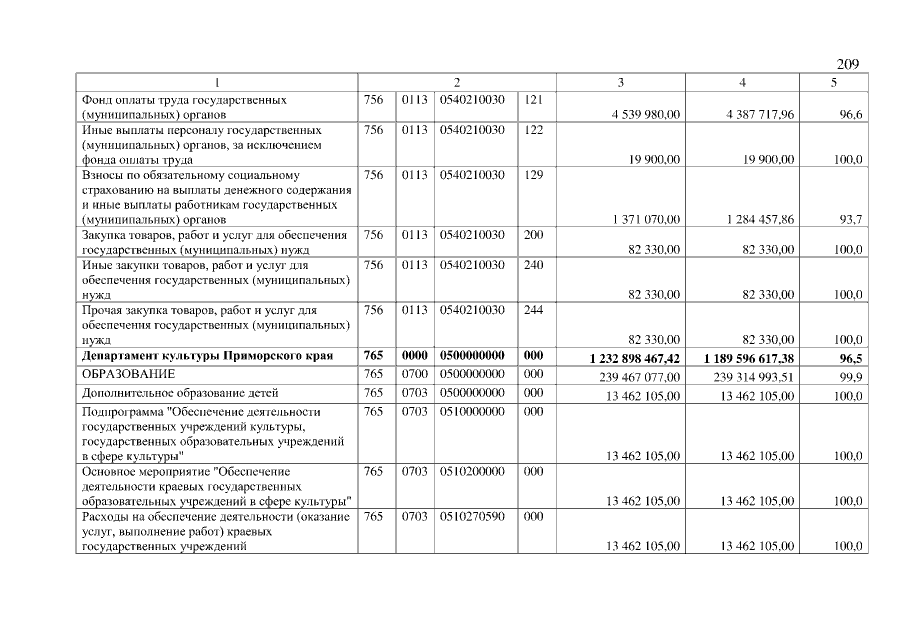 209

| 1 | 2 | | | | 3 | 4 | 5 |
|---|---|---|---|---|---|---|---|
| Фонд оплаты труда государственных (муниципальных) органов | 756 | 0113 | 0540210030 | 121 | 4 539 980,00 | 4 387 717,96 | 96,6 |
| Иные выплаты персоналу государственных (муниципальных) органов, за исключением фонда оплаты труда | 756 | 0113 | 0540210030 | 122 | 19 900,00 | 19 900,00 | 100,0 |
| Взносы по обязательному социальному страхованию на выплаты денежного содержания и иные выплаты работникам государственных (муниципальных) органов | 756 | 0113 | 0540210030 | 129 | 1 371 070,00 | 1 284 457,86 | 93,7 |
| Закупка товаров, работ и услуг для обеспечения государственных (муниципальных) нужд | 756 | 0113 | 0540210030 | 200 | 82 330,00 | 82 330,00 | 100,0 |
| Иные закупки товаров, работ и услуг для обеспечения государственных (муниципальных) нужд | 756 | 0113 | 0540210030 | 240 | 82 330,00 | 82 330,00 | 100,0 |
| Прочая закупка товаров, работ и услуг для обеспечения государственных (муниципальных) нужд | 756 | 0113 | 0540210030 | 244 | 82 330,00 | 82 330,00 | 100,0 |
| Департамент культуры Приморского края | 765 | 0000 | 0500000000 | 000 | 1 232 898 467,42 | 1 189 596 617,38 | 96,5 |
| ОБРАЗОВАНИЕ | 765 | 0700 | 0500000000 | 000 | 239 467 077,00 | 239 314 993,51 | 99,9 |
| Дополнительное образование детей | 765 | 0703 | 0500000000 | 000 | 13 462 105,00 | 13 462 105,00 | 100,0 |
| Подпрограмма "Обеспечение деятельности государственных учреждений культуры, государственных образовательных учреждений в сфере культуры" | 765 | 0703 | 0510000000 | 000 | 13 462 105,00 | 13 462 105,00 | 100,0 |
| Основное мероприятие "Обеспечение деятельности краевых государственных образовательных учреждений в сфере культуры" | 765 | 0703 | 0510200000 | 000 | 13 462 105,00 | 13 462 105,00 | 100,0 |
| Расходы на обеспечение деятельности (оказание услуг, выполнение работ) краевых государственных учреждений | 765 | 0703 | 0510270590 | 000 | 13 462 105,00 | 13 462 105,00 | 100,0 |